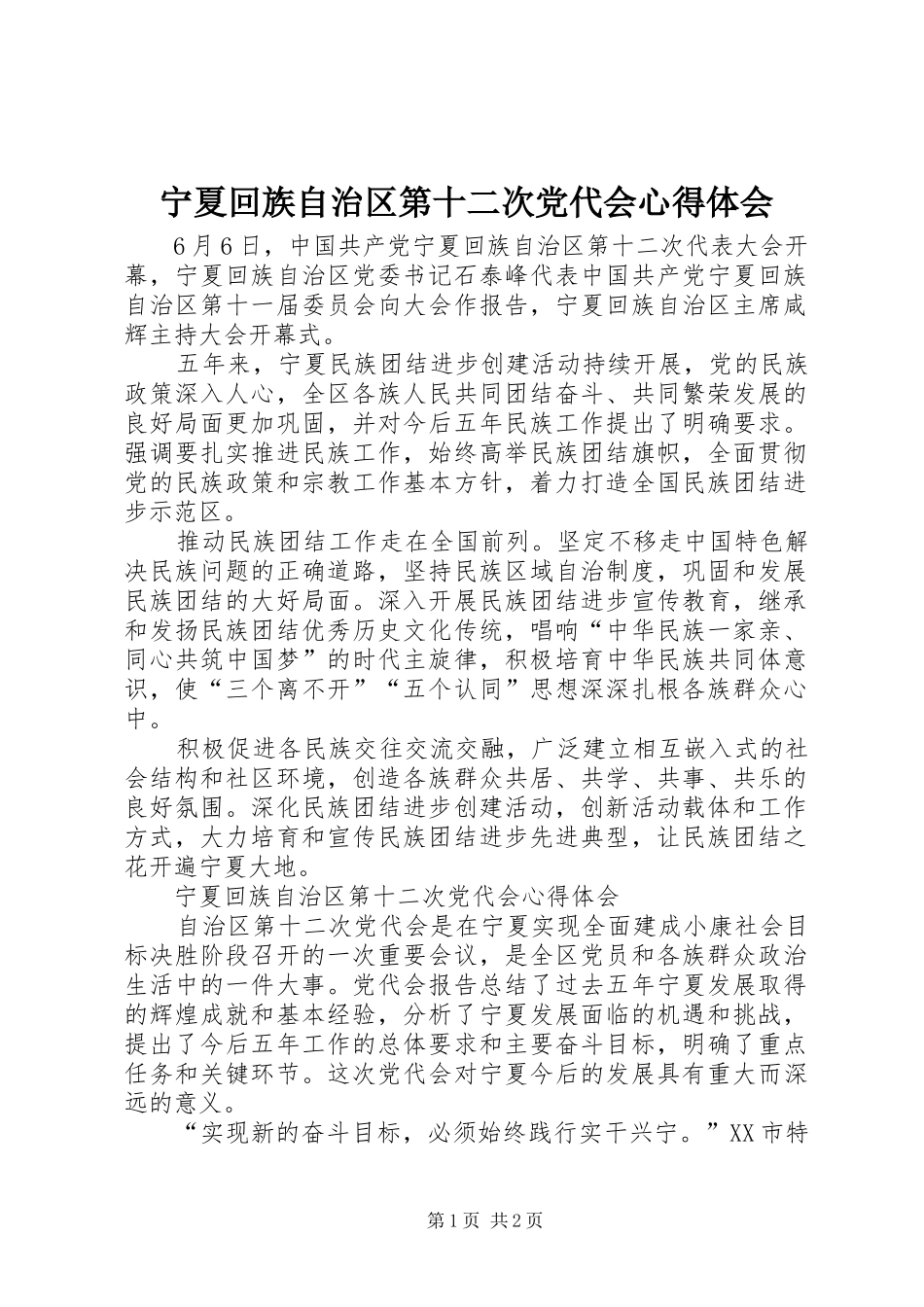 宁夏回族自治区第十二次党代会心得体会

6月6日，中国共产党宁夏回族自治区第十二次代表大会开幕，宁夏回族自治区党委书记石泰峰代表中国共产党宁夏回族自治区第十一届委员会向大会作报告，宁夏回族自治区主席咸辉主持大会开幕式。

五年来，宁夏民族团结进步创建活动持续开展，党的民族政策深入人心，全区各族人民共同团结奋斗、共同繁荣发展的良好局面更加巩固，并对今后五年民族工作提出了明确要求。强调要扎实推进民族工作，始终高举民族团结旗帜，全面贯彻党的民族政策和宗教工作基本方针，着力打造全国民族团结进步示范区。

推动民族团结工作走在全国前列。坚定不移走中国特色解决民族问题的正确道路，坚持民族区域自治制度，巩固和发展民族团结的大好局面。深入开展民族团结进步宣传教育，继承和发扬民族团结优秀历史文化传统，唱响“中华民族一家亲、同心共筑中国梦”的时代主旋律，积极培育中华民族共同体意识，使“三个离不开”“五个认同”思想深深扎根各族群众心中。

积极促进各民族交往交流交融，广泛建立相互嵌入式的社会结构和社区环境，创造各族群众共居、共学、共事、共乐的良好氛围。深化民族团结进步创建活动，创新活动载体和工作方式，大力培育和宣传民族团结进步先进典型，让民族团结之花开遍宁夏大地。

宁夏回族自治区第十二次党代会心得体会

自治区第十二次党代会是在宁夏实现全面建成小康社会目标决胜阶段召开的一次重要会议，是全区党员和各族群众政治生活中的一件大事。党代会报告总结了过去五年宁夏发展取得的辉煌成就和基本经验，分析了宁夏发展面临的机遇和挑战，提出了今后五年工作的总体要求和主要奋斗目标，明确了重点任务和关键环节。这次党代会对宁夏今后的发展具有重大而深远的意义。

“实现新的奋斗目标，必须始终践行实干兴宁。”XX市特

第1页 共2页